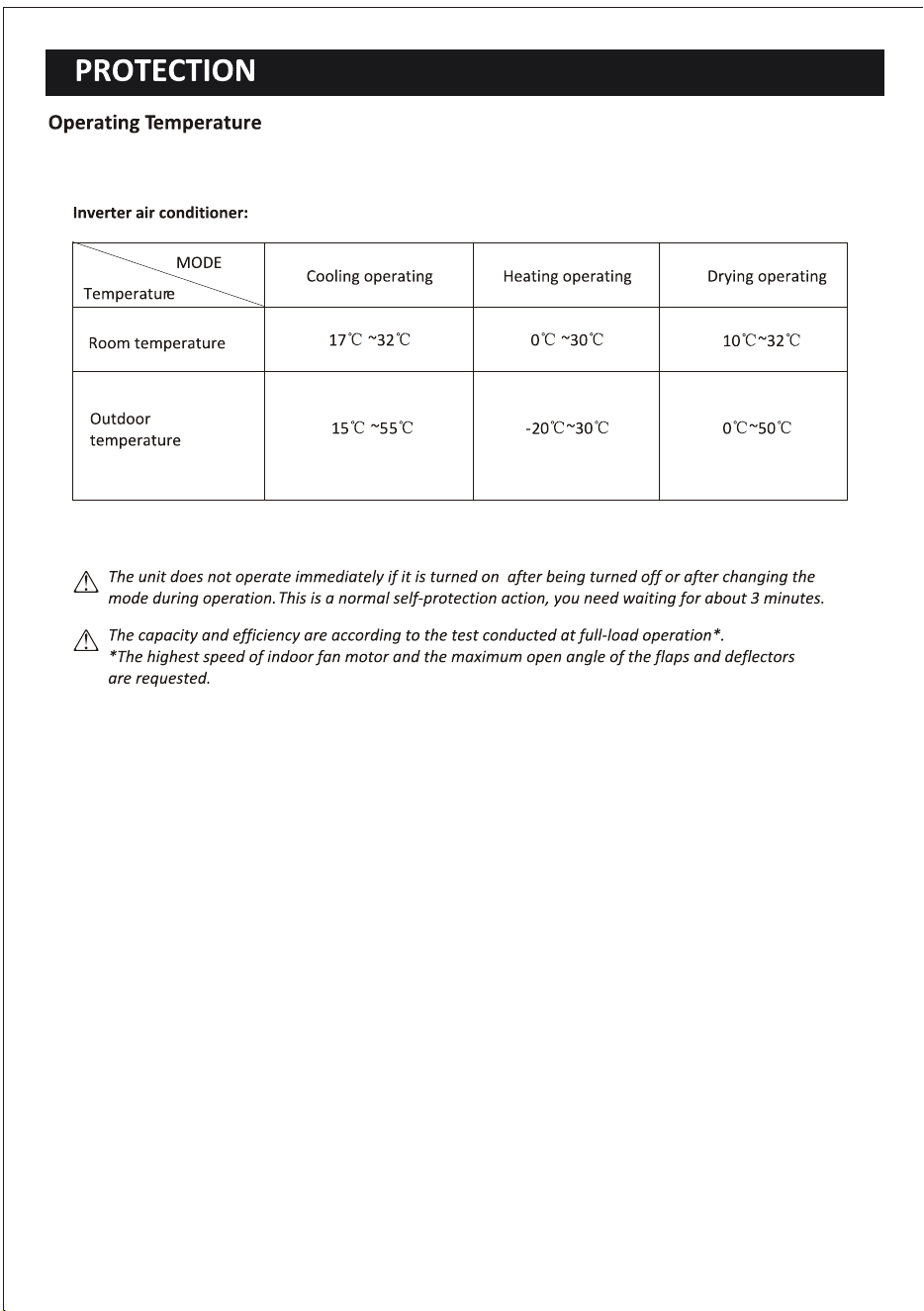 PROTECTION

Operating Temperature

Inverter air conditioner:

| MODE Temperature | Cooling operating | Heating operating | Drying operating |
|---|---|---|---|
| Room temperature | 17℃ ~32℃ | 0℃ ~30℃ | 10℃~32℃ |
| Outdoor temperature | 15℃ ~55℃ | -20℃~30℃ | 0℃~50℃ |

The unit does not operate immediately if it is turned on after being turned off or after changing the mode during operation. This is a normal self-protection action, you need waiting for about 3 minutes.

The capacity and efficiency are according to the test conducted at full-load operation*.
*The highest speed of indoor fan motor and the maximum open angle of the flaps and deflectors are requested.